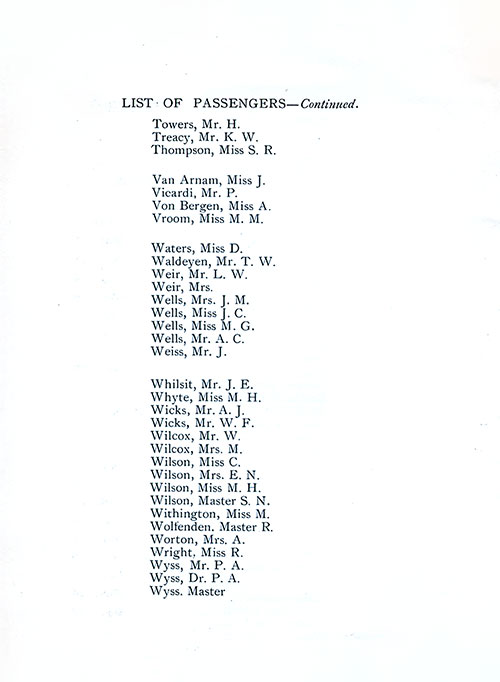 LIST OF PASSENGERS—Continued.

Towers, Mr. H.
Treacy, Mr. K. W.
Thompson, Miss S. R.

Van Arnam, Miss J.
Vicardi, Mr. P.
Von Bergen, Miss A.
Vroom, Miss M. M.

Waters, Miss D.
Waldeyen, Mr. T. W.
Weir, Mr. L. W.
Weir, Mrs.
Wells, Mrs. J. M.
Wells, Miss J. C.
Wells, Miss M. G.
Wells, Mr. A. C.
Weiss, Mr. J.

Whilsit, Mr. J. E.
Whyte, Miss M. H.
Wicks, Mr. A. J.
Wicks, Mr. W. F.
Wilcox, Mr. W.
Wilcox, Mrs. M.
Wilson, Miss C.
Wilson, Mrs. E. N.
Wilson, Miss M. H.
Wilson, Master S. N.
Withington, Miss M.
Wolfenden. Master R.
Worton, Mrs. A.
Wright. Miss R.
Wyss, Mr. P. A.
Wyss, Dr. P. A.
Wyss. Master